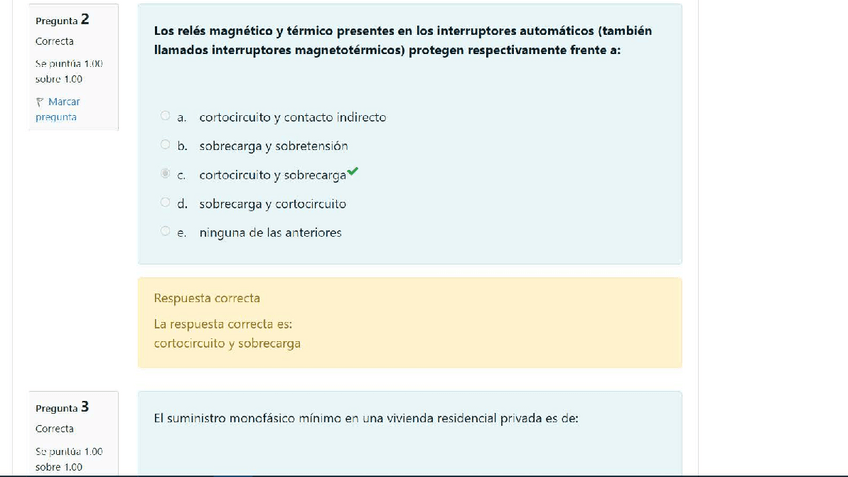 Pregunta 2
Correcta
Se puntúa 1.00 sobre 1.00
Marcar pregunta

Los relés magnético y térmico presentes en los interruptores automáticos (también llamados interruptores magnetotérmicos) protegen respectivamente frente a:

a. cortocircuito y contacto indirecto
b. sobrecarga y sobretensión
c. cortocircuito y sobrecarga
d. sobrecarga y cortocircuito
e. ninguna de las anteriores

Respuesta correcta
La respuesta correcta es:
cortocircuito y sobrecarga

Pregunta 3
Correcta
Se puntúa 1.00 sobre 1.00

El suministro monofásico mínimo en una vivienda residencial privada es de: